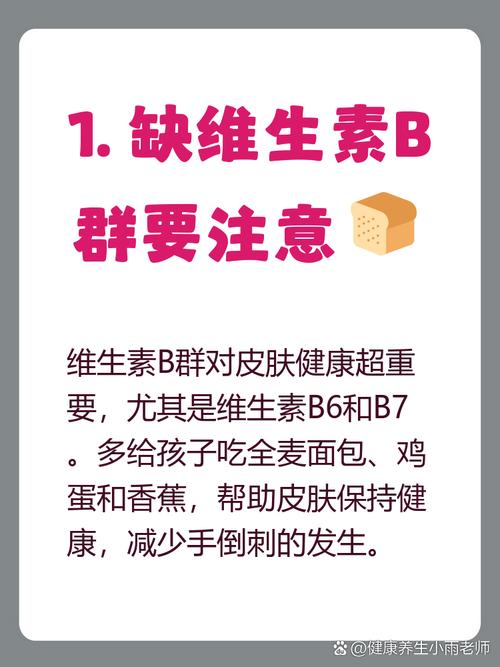 1. 缺维生素B群要注意

维生素B群对皮肤健康超重要，尤其是维生素B6和B7。多给孩子吃全麦面包、鸡蛋和香蕉，帮助皮肤保持健康，减少手倒刺的发生。

@健康养生小雨老师